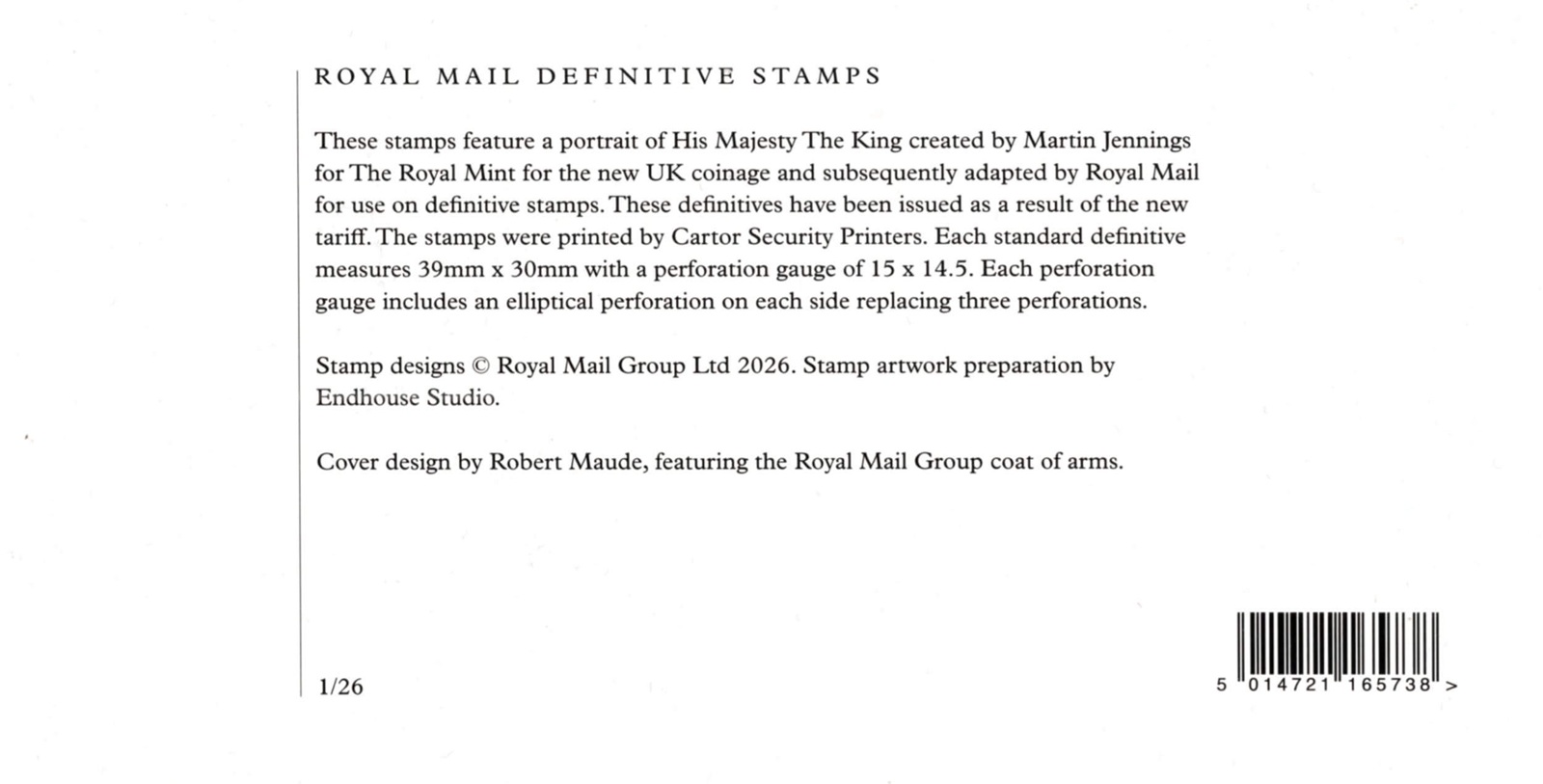 ROYAL MAIL DEFINITIVE STAMPS

These stamps feature a portrait of His Majesty The King created by Martin Jennings for The Royal Mint for the new UK coinage and subsequently adapted by Royal Mail for use on definitive stamps. These definitives have been issued as a result of the new tariff. The stamps were printed by Cartor Security Printers. Each standard definitive measures 39mm x 30mm with a perforation gauge of 15 x 14.5. Each perforation gauge includes an elliptical perforation on each side replacing three perforations.

Stamp designs © Royal Mail Group Ltd 2026. Stamp artwork preparation by Endhouse Studio.

Cover design by Robert Maude, featuring the Royal Mail Group coat of arms.

1/26

5 014721 165738 >